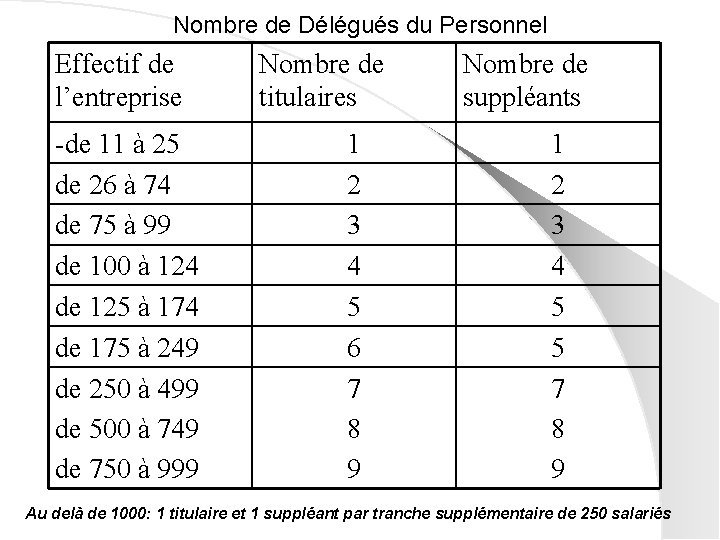 Nombre de Délégués du Personnel

| Effectif de l'entreprise | Nombre de titulaires | Nombre de suppléants |
|---|---|---|
| -de 11 à 25 | 1 | 1 |
| de 26 à 74 | 2 | 2 |
| de 75 à 99 | 3 | 3 |
| de 100 à 124 | 4 | 4 |
| de 125 à 174 | 5 | 5 |
| de 175 à 249 | 6 | 5 |
| de 250 à 499 | 7 | 7 |
| de 500 à 749 | 8 | 8 |
| de 750 à 999 | 9 | 9 |

Au delà de 1000: 1 titulaire et 1 suppléant par tranche supplémentaire de 250 salariés